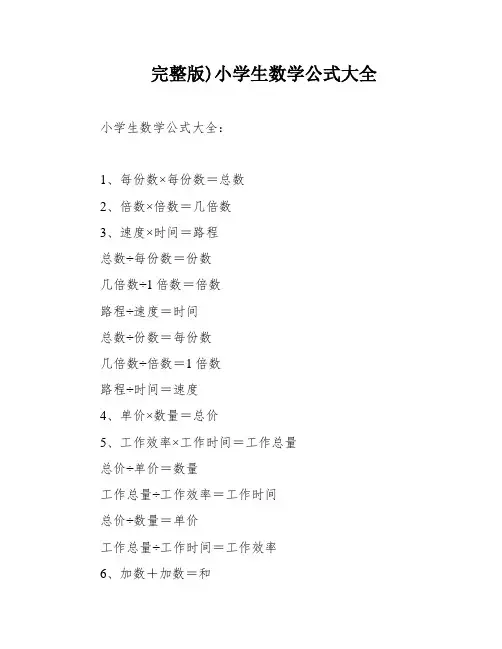 完整版)小学生数学公式大全

小学生数学公式大全：

1、每份数×每份数＝总数

2、倍数×倍数＝几倍数

3、速度×时间＝路程

总数÷每份数＝份数

几倍数÷1 倍数＝倍数

路程÷速度＝时间

总数÷份数＝每份数

几倍数÷倍数＝1 倍数

路程÷时间＝速度

4、单价×数量＝总价

5、工作效率×工作时间＝工作总量

总价÷单价＝数量

工作总量÷工作效率＝工作时间

总价÷数量＝单价

工作总量÷工作时间＝工作效率

6、加数＋加数＝和